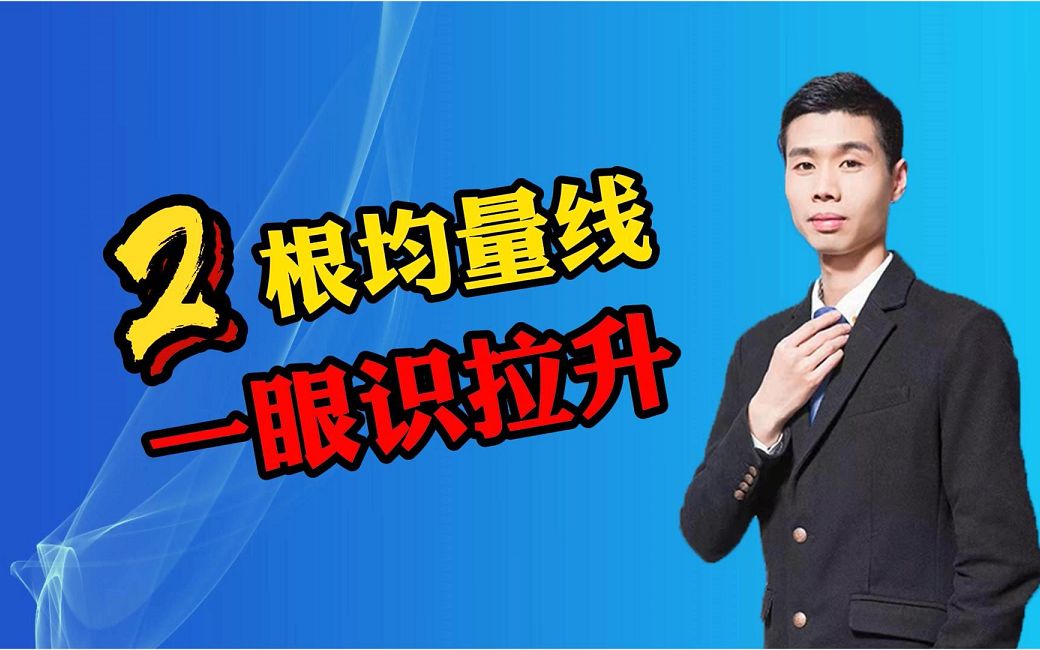 2根均量线
一眼识拉升